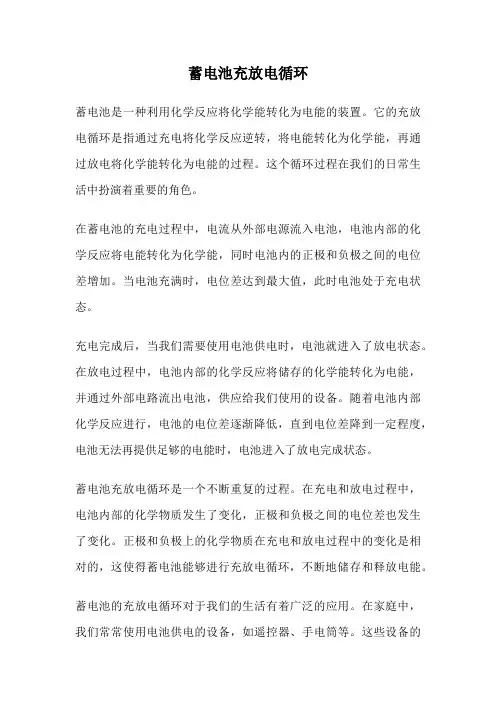 蓄电池充放电循环

蓄电池是一种利用化学反应将化学能转化为电能的装置。它的充放电循环是指通过充电将化学反应逆转，将电能转化为化学能，再通过放电将化学能转化为电能的过程。这个循环过程在我们的日常生活中扮演着重要的角色。

在蓄电池的充电过程中，电流从外部电源流入电池，电池内部的化学反应将电能转化为化学能，同时电池内的正极和负极之间的电位差增加。当电池充满时，电位差达到最大值，此时电池处于充电状态。

充电完成后，当我们需要使用电池供电时，电池就进入了放电状态。在放电过程中，电池内部的化学反应将储存的化学能转化为电能，并通过外部电路流出电池，供应给我们使用的设备。随着电池内部化学反应进行，电池的电位差逐渐降低，直到电位差降到一定程度，电池无法再提供足够的电能时，电池进入了放电完成状态。

蓄电池充放电循环是一个不断重复的过程。在充电和放电过程中，电池内部的化学物质发生了变化，正极和负极之间的电位差也发生了变化。正极和负极上的化学物质在充电和放电过程中的变化是相对的，这使得蓄电池能够进行充放电循环，不断地储存和释放电能。

蓄电池的充放电循环对于我们的生活有着广泛的应用。在家庭中，我们常常使用电池供电的设备，如遥控器、手电筒等。这些设备的